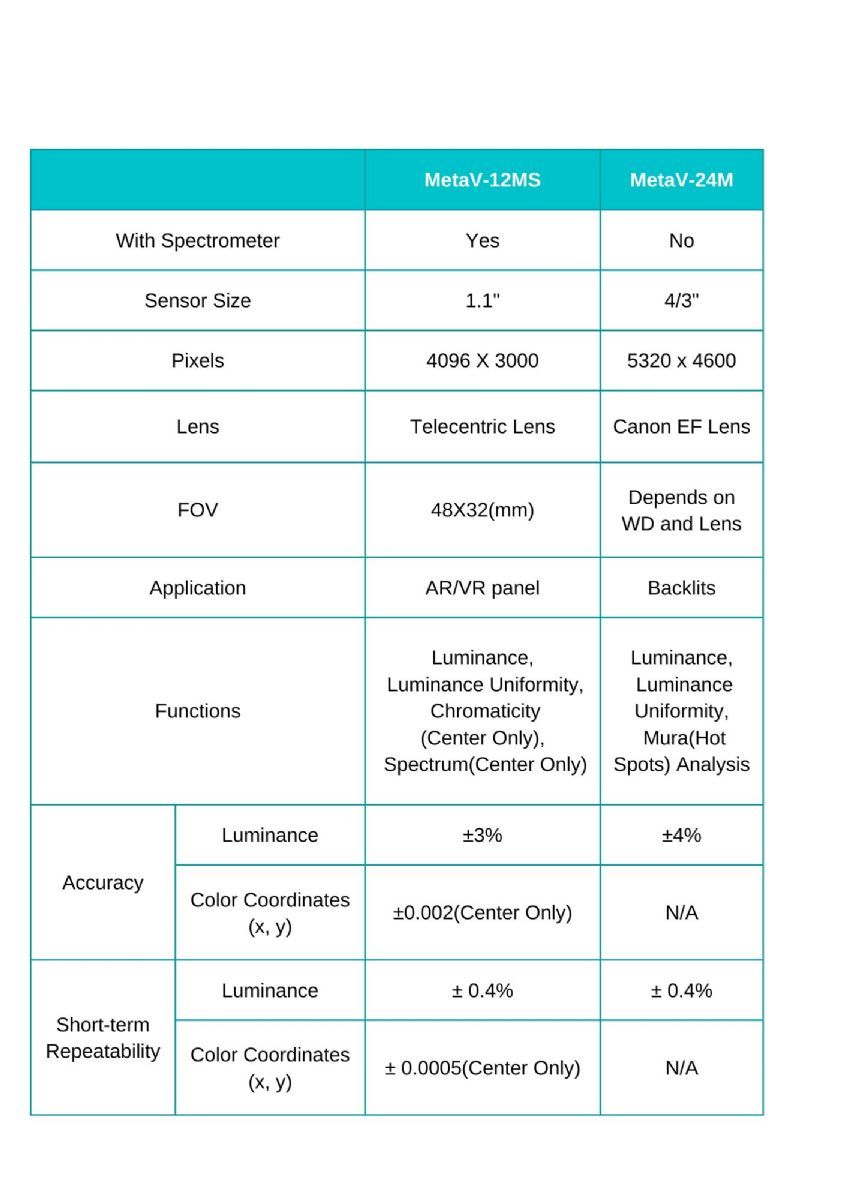 | | | MetaV-12MS | MetaV-24M |
|---|---|---|---|
| With Spectrometer | | Yes | No |
| Sensor Size | | 1.1" | 4/3" |
| Pixels | | 4096 X 3000 | 5320 x 4600 |
| Lens | | Telecentric Lens | Canon EF Lens |
| FOV | | 48X32(mm) | Depends on WD and Lens |
| Application | | AR/VR panel | Backlits |
| Functions | | Luminance, Luminance Uniformity, Chromaticity (Center Only), Spectrum(Center Only) | Luminance, Luminance Uniformity, Mura(Hot Spots) Analysis |
| Accuracy | Luminance | ±3% | ±4% |
| Accuracy | Color Coordinates (x, y) | ±0.002(Center Only) | N/A |
| Short-term Repeatability | Luminance | ± 0.4% | ± 0.4% |
| Short-term Repeatability | Color Coordinates (x, y) | ± 0.0005(Center Only) | N/A |